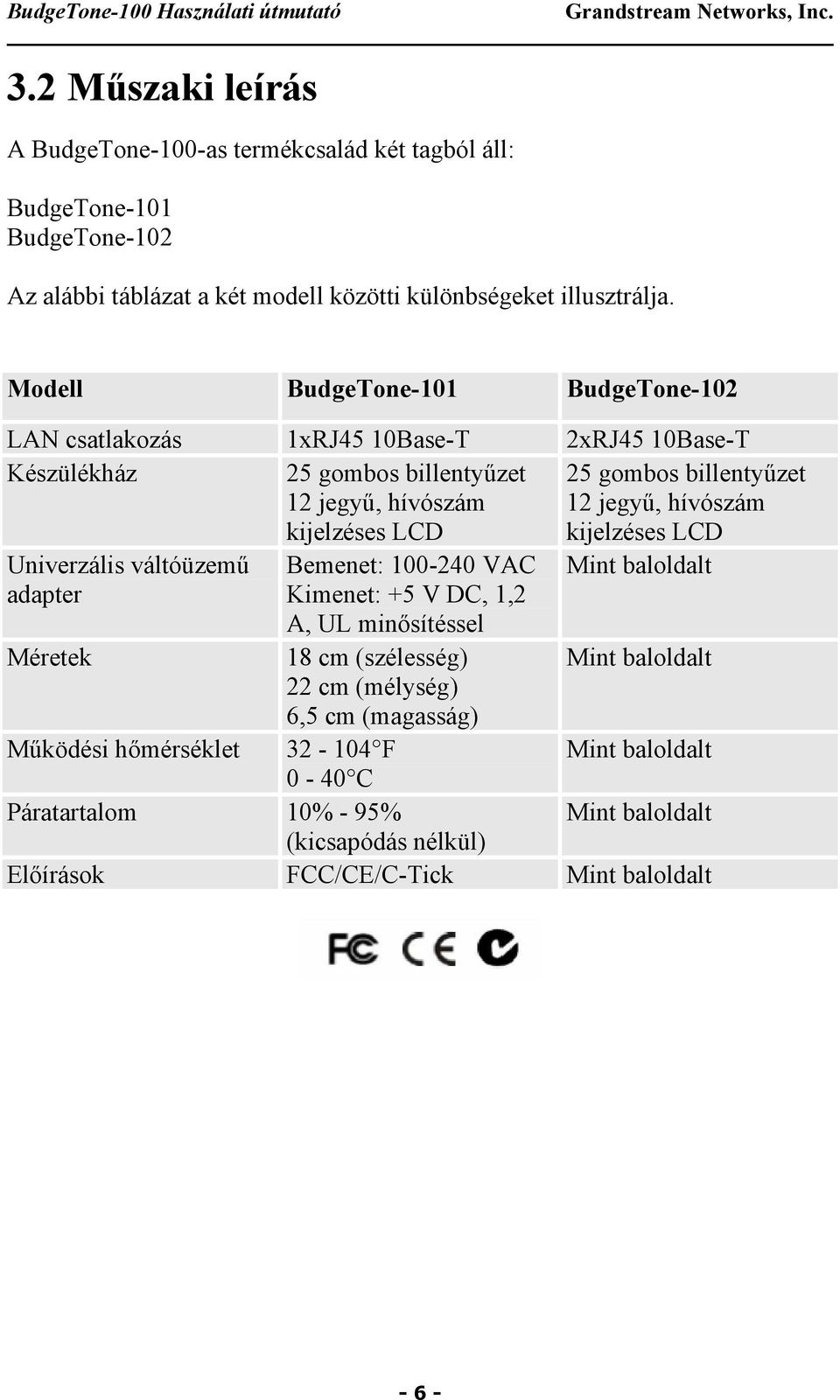 BudgeTone-100 Használati útmutató Grandstream Networks, Inc.

3.2 Műszaki leírás

A BudgeTone-100-as termékcsalád két tagból áll:

BudgeTone-101
BudgeTone-102

Az alábbi táblázat a két modell közötti különbségeket illusztrálja.

| Modell | BudgeTone-101 | BudgeTone-102 |
|---|---|---|
| LAN csatlakozás | 1xRJ45 10Base-T | 2xRJ45 10Base-T |
| Készülékház | 25 gombos billentyűzet 12 jegyű, hívószám kijelzéses LCD | 25 gombos billentyűzet 12 jegyű, hívószám kijelzéses LCD |
| Univerzális váltóüzemű adapter | Bemenet: 100-240 VAC Kimenet: +5 V DC, 1,2 A, UL minősítéssel | Mint baloldalt |
| Méretek | 18 cm (szélesség) 22 cm (mélység) 6,5 cm (magasság) | Mint baloldalt |
| Működési hőmérséklet | 32 - 104°F 0 - 40°C | Mint baloldalt |
| Páratartalom | 10% - 95% (kicsapódás nélkül) | Mint baloldalt |
| Előírások | FCC/CE/C-Tick | Mint baloldalt |

FC CE

- 6 -